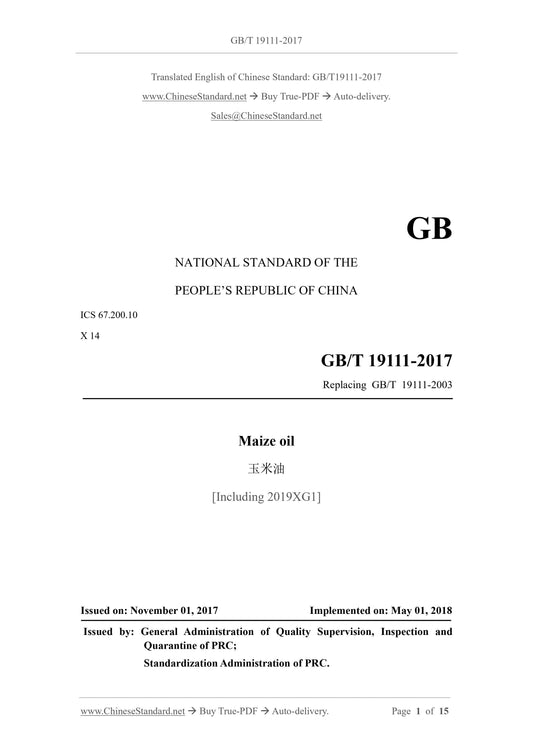 GB/T 19111-2017

Translated English of Chinese Standard: GB/T19111-2017
www.ChineseStandard.net → Buy True-PDF → Auto-delivery.
Sales@ChineseStandard.net

GB

NATIONAL STANDARD OF THE
PEOPLE'S REPUBLIC OF CHINA

ICS 67.200.10
X 14

GB/T 19111-2017
Replacing GB/T 19111-2003

Maize oil
玉米油
[Including 2019XG1]

Issued on: November 01, 2017    Implemented on: May 01, 2018

Issued by: General Administration of Quality Supervision, Inspection and Quarantine of PRC;
Standardization Administration of PRC.

www.ChineseStandard.net → Buy True-PDF → Auto-delivery.    Page 1 of 15